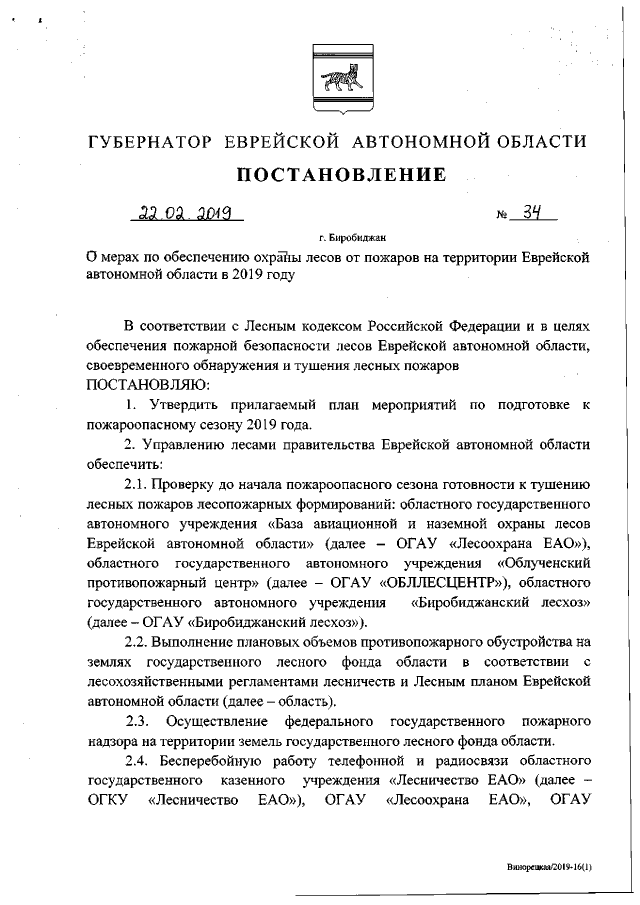 ГУБЕРНАТОР ЕВРЕЙСКОЙ АВТОНОМНОЙ ОБЛАСТИ

ПОСТАНОВЛЕНИЕ

22.02.2019 № 34

г. Биробиджан

О мерах по обеспечению охраны лесов от пожаров на территории Еврейской автономной области в 2019 году

В соответствии с Лесным кодексом Российской Федерации и в целях обеспечения пожарной безопасности лесов Еврейской автономной области, своевременного обнаружения и тушения лесных пожаров

ПОСТАНОВЛЯЮ:

1. Утвердить прилагаемый план мероприятий по подготовке к пожароопасному сезону 2019 года.

2. Управлению лесами правительства Еврейской автономной области обеспечить:

2.1. Проверку до начала пожароопасного сезона готовности к тушению лесных пожаров лесопожарных формирований: областного государственного автономного учреждения «База авиационной и наземной охраны лесов Еврейской автономной области» (далее – ОГАУ «Лесоохрана ЕАО»), областного государственного автономного учреждения «Облученский противопожарный центр» (далее – ОГАУ «ОБЛЛЕСЦЕНТР»), областного государственного автономного учреждения «Биробиджанский лесхоз» (далее – ОГАУ «Биробиджанский лесхоз»).

2.2. Выполнение плановых объемов противопожарного обустройства на землях государственного лесного фонда области в соответствии с лесохозяйственными регламентами лесничеств и Лесным планом Еврейской автономной области (далее – область).

2.3. Осуществление федерального государственного пожарного надзора на территории земель государственного лесного фонда области.

2.4. Бесперебойную работу телефонной и радиосвязи областного государственного казенного учреждения «Лесничество ЕАО» (далее – ОГКУ «Лесничество ЕАО»), ОГАУ «Лесоохрана ЕАО», ОГАУ

Винорецкая/2019-16(1)